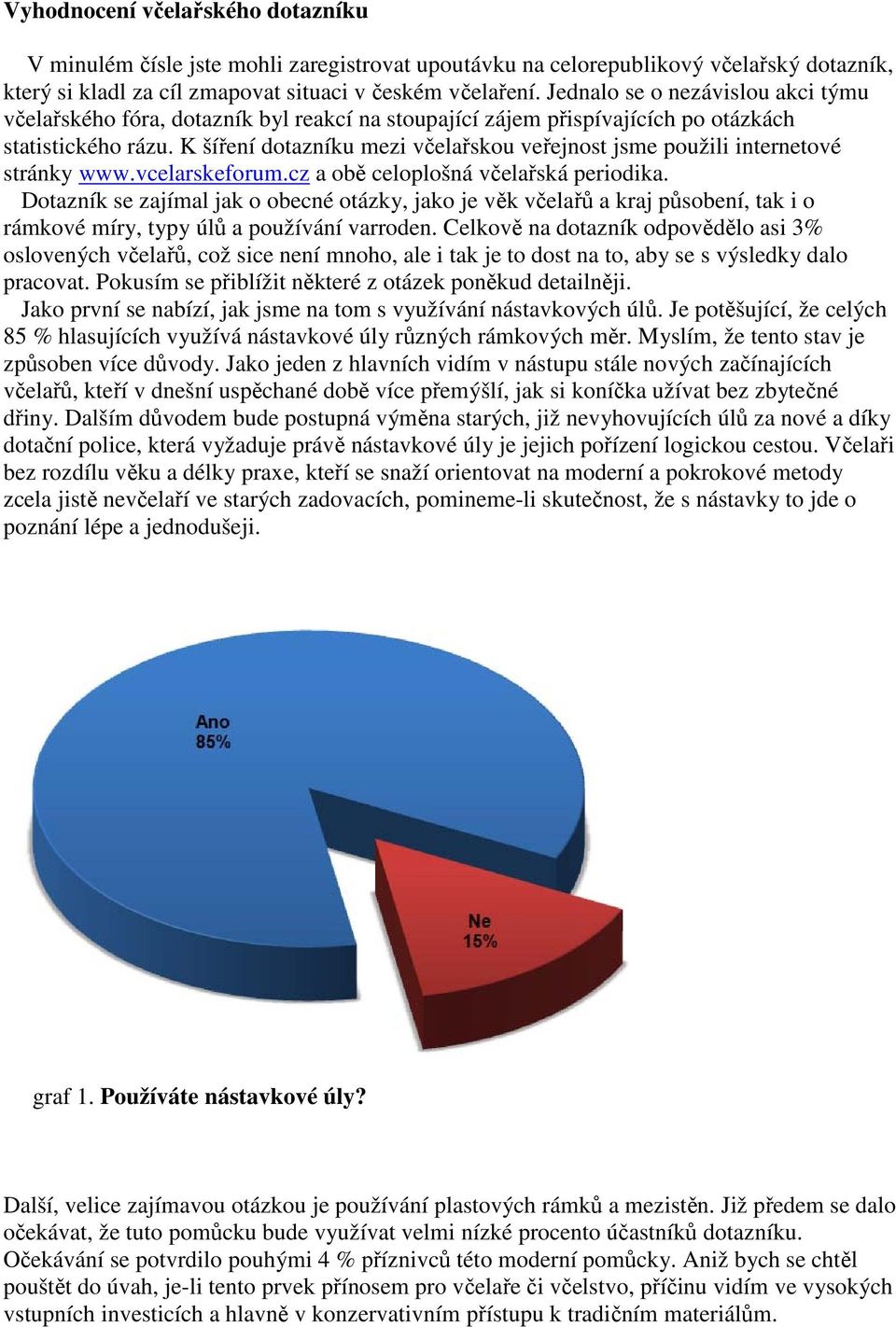 Vyhodnocení včelařského dotazníku

V minulém čísle jste mohli zaregistrovat upoutávku na celorepublikový včelařský dotazník, který si kladl za cíl zmapovat situaci v českém včelaření. Jednalo se o nezávislou akci týmu včelařského fóra, dotazník byl reakcí na stoupající zájem přispívajících po otázkách statistického rázu. K šíření dotazníku mezi včelařskou veřejnost jsme použili internetové stránky www.vcelarskeforum.cz a obě celoplošná včelařská periodika.

Dotazník se zajímal jak o obecné otázky, jako je věk včelařů a kraj působení, tak i o rámkové míry, typy úlů a používání varroden. Celkově na dotazník odpovědělo asi 3% oslovených včelařů, což sice není mnoho, ale i tak je to dost na to, aby se s výsledky dalo pracovat. Pokusím se přiblížit některé z otázek poněkud detailněji.

Jako první se nabízí, jak jsme na tom s využívání nástavkových úlů. Je potěšující, že celých 85 % hlasujících využívá nástavkové úly různých rámkových měr. Myslím, že tento stav je způsoben více důvody. Jako jeden z hlavních vidím v nástupu stále nových začínajících včelařů, kteří v dnešní uspěchané době více přemýšlí, jak si koníčka užívat bez zbytečné dřiny. Dalším důvodem bude postupná výměna starých, již nevyhovujících úlů za nové a díky dotační police, která vyžaduje právě nástavkové úly je jejich pořízení logickou cestou. Včelaři bez rozdílu věku a délky praxe, kteří se snaží orientovat na moderní a pokrokové metody zcela jistě nevčelaří ve starých zadovacích, pomineme-li skutečnost, že s nástavky to jde o poznání lépe a jednodušeji.

Ano
85%

Ne
15%

graf 1. Používáte nástavkové úly?

Další, velice zajímavou otázkou je používání plastových rámků a mezistěn. Již předem se dalo očekávat, že tuto pomůcku bude využívat velmi nízké procento účastníků dotazníku. Očekávání se potvrdilo pouhými 4 % příznivců této moderní pomůcky. Aniž bych se chtěl pouštět do úvah, je-li tento prvek přínosem pro včelaře či včelstvo, příčinu vidím ve vysokých vstupních investicích a hlavně v konzervativním přístupu k tradičním materiálům.